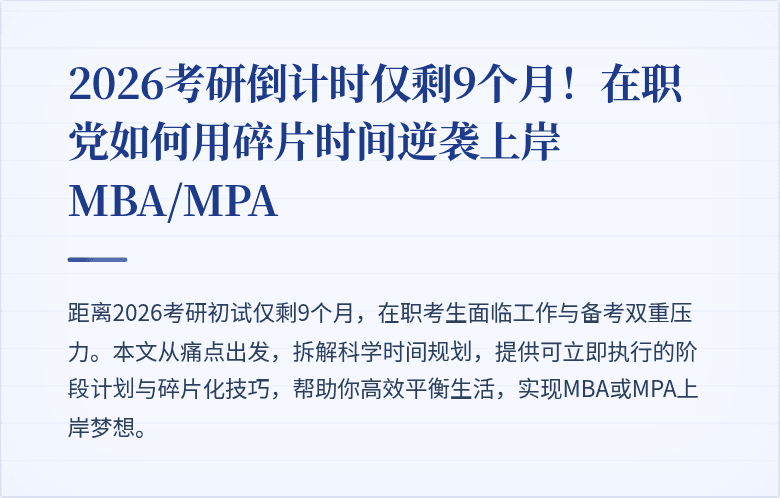 2026考研倒计时仅剩9个月！在职党如何用碎片时间逆袭上岸MBA/MPA

距离2026考研初试仅剩9个月，在职考生面临工作与备考双重压力。本文从痛点出发，拆解科学时间规划，提供可立即执行的阶段计划与碎片化技巧，帮助你高效平衡生活，实现MBA或MPA上岸梦想。